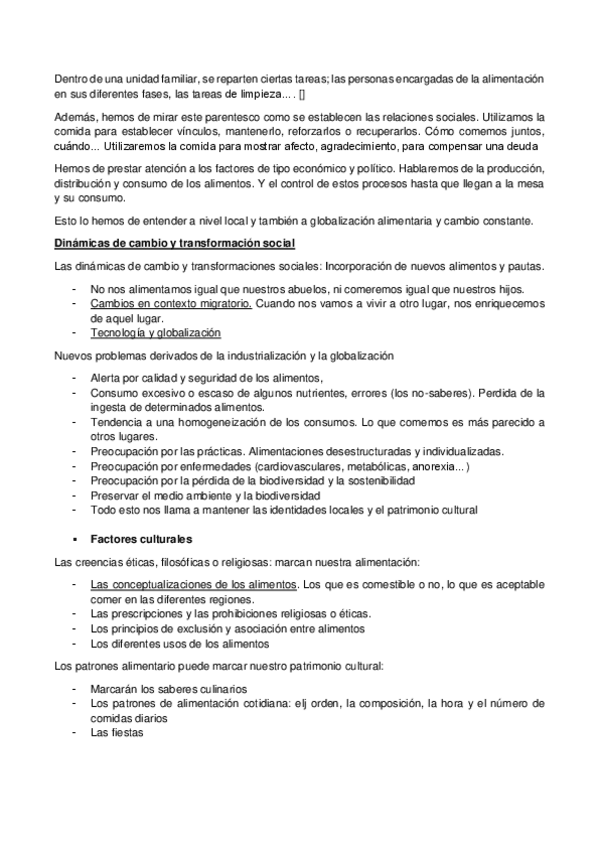 Dentro de una unidad familiar, se reparten ciertas tareas; las personas encargadas de la alimentación en sus diferentes fases, las tareas de limpieza.... []

Además, hemos de mirar este parentesco como se establecen las relaciones sociales. Utilizamos la comida para establecer vínculos, mantenerlo, reforzarlos o recuperarlos. Cómo comemos juntos, cuándo... Utilizaremos la comida para mostrar afecto, agradecimiento, para compensar una deuda

Hemos de prestar atención a los factores de tipo económico y político. Hablaremos de la producción, distribución y consumo de los alimentos. Y el control de estos procesos hasta que llegan a la mesa y su consumo.

Esto lo hemos de entender a nivel local y también a globalización alimentaria y cambio constante.

Dinámicas de cambio y transformación social

Las dinámicas de cambio y transformaciones sociales: Incorporación de nuevos alimentos y pautas.

- No nos alimentamos igual que nuestros abuelos, ni comeremos igual que nuestros hijos.
- Cambios en contexto migratorio. Cuando nos vamos a vivir a otro lugar, nos enriquecemos de aquel lugar.
- Tecnología y globalización

Nuevos problemas derivados de la industrialización y la globalización

- Alerta por calidad y seguridad de los alimentos,
- Consumo excesivo o escaso de algunos nutrientes, errores (los no-saberes). Perdida de la ingesta de determinados alimentos.
- Tendencia a una homogeneización de los consumos. Lo que comemos es más parecido a otros lugares.
- Preocupación por las prácticas. Alimentaciones desestructuradas y individualizadas.
- Preocupación por enfermedades (cardiovasculares, metabólicas, anorexia...)
- Preocupación por la pérdida de la biodiversidad y la sostenibilidad
- Preservar el medio ambiente y la biodiversidad
- Todo esto nos llama a mantener las identidades locales y el patrimonio cultural

▪ Factores culturales

Las creencias éticas, filosóficas o religiosas: marcan nuestra alimentación:

- Las conceptualizaciones de los alimentos. Los que es comestible o no, lo que es aceptable comer en las diferentes regiones.
- Las prescripciones y las prohibiciones religiosas o éticas.
- Los principios de exclusión y asociación entre alimentos
- Los diferentes usos de los alimentos

Los patrones alimentario puede marcar nuestro patrimonio cultural:

- Marcarán los saberes culinarios
- Los patrones de alimentación cotidiana: elj orden, la composición, la hora y el número de comidas diarios
- Las fiestas